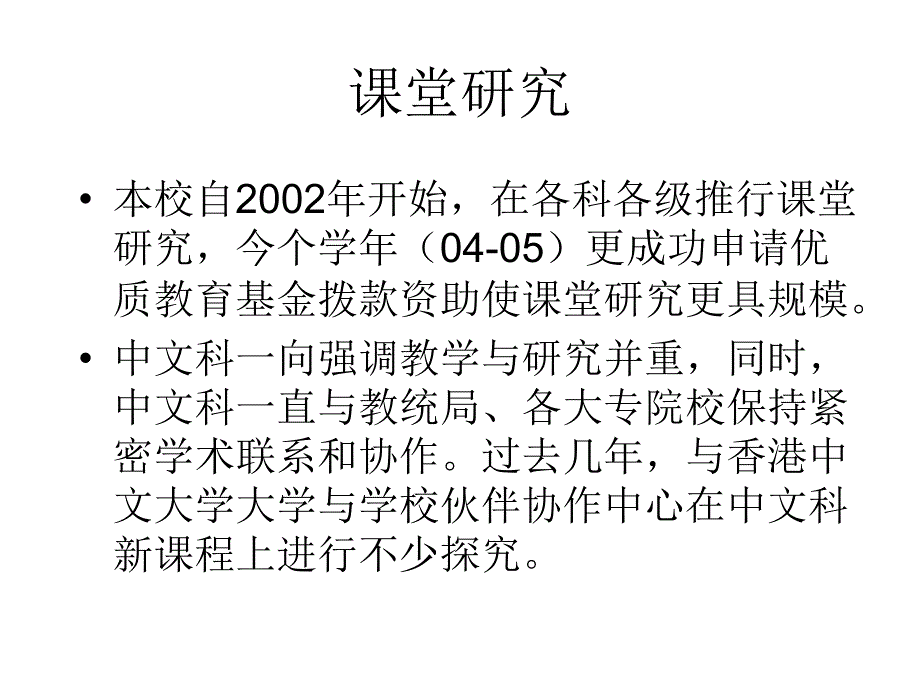 课堂研究

• 本校自2002年开始，在各科各级推行课堂研究，今个学年（04-05）更成功申请优质教育基金拨款资助使课堂研究更具规模。

• 中文科一向强调教学与研究并重，同时，中文科一直与教统局、各大专院校保持紧密学术联系和协作。过去几年，与香港中文大学大学与学校伙伴协作中心在中文科新课程上进行不少探究。